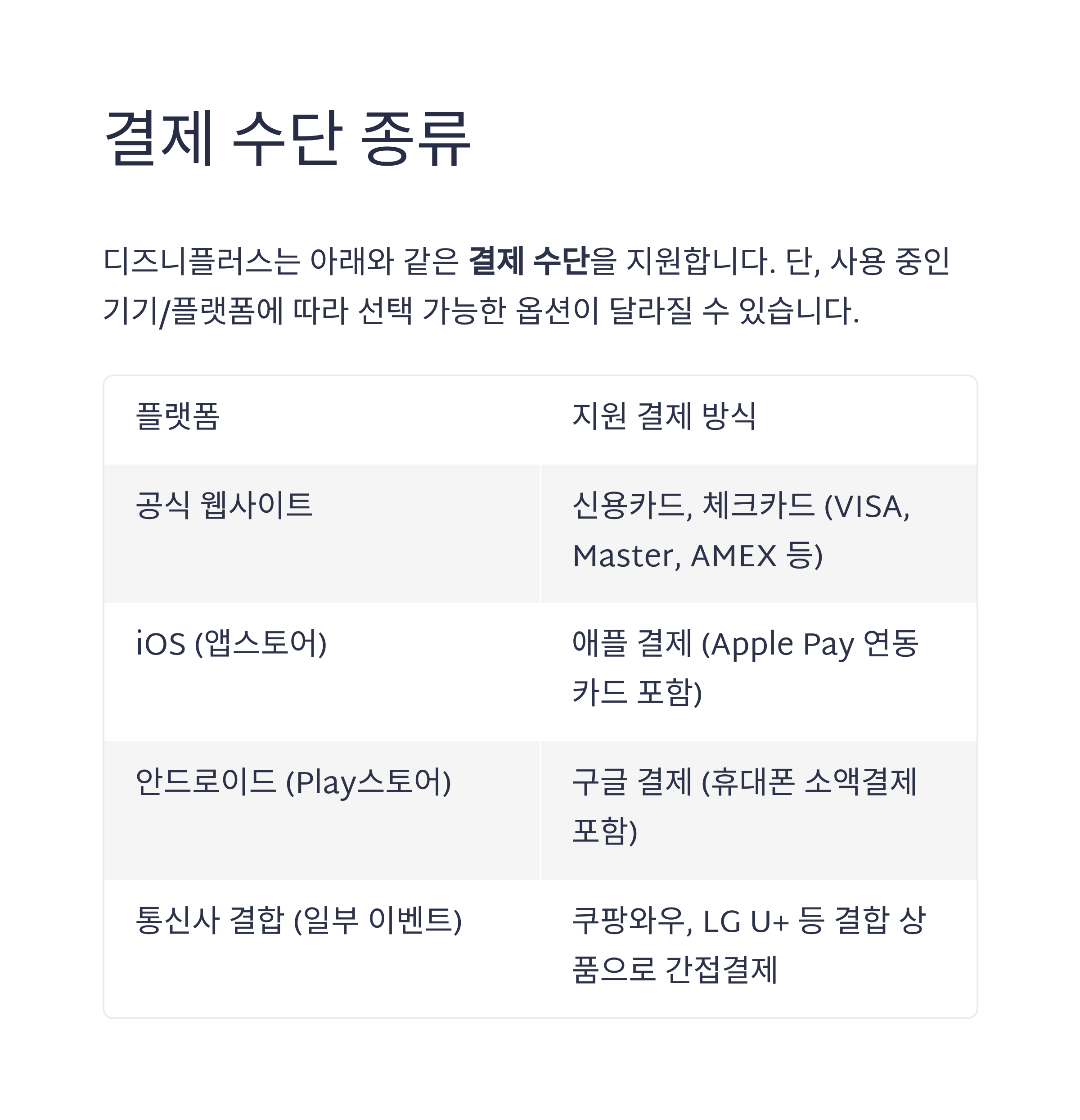 결제 수단 종류

디즈니플러스는 아래와 같은 결제 수단을 지원합니다. 단, 사용 중인 기기/플랫폼에 따라 선택 가능한 옵션이 달라질 수 있습니다.

| 플랫폼 | 지원 결제 방식 |
|---|---|
| 공식 웹사이트 | 신용카드, 체크카드 (VISA, Master, AMEX 등) |
| iOS (앱스토어) | 애플 결제 (Apple Pay 연동 카드 포함) |
| 안드로이드 (Play스토어) | 구글 결제 (휴대폰 소액결제 포함) |
| 통신사 결합 (일부 이벤트) | 쿠팡와우, LG U+ 등 결합 상품으로 간접결제 |